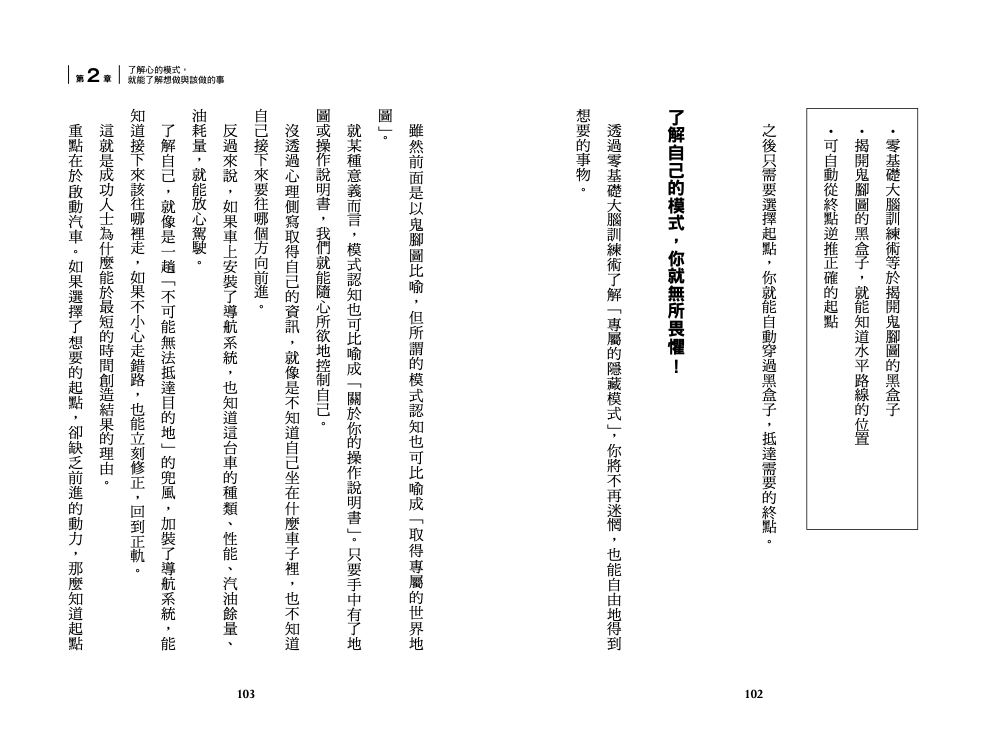 ・零基礎大腦訓練術等於揭開鬼腳圖的黑盒子
・揭開鬼腳圖的黑盒子，就能知道水平路線的位置
・可自動從終點逆推正確的起點

之後只需要選擇起點，你就能自動穿過黑盒子，抵達需要的終點。

了解自己的模式，你就無所畏懼！

透過零基礎大腦訓練術了解「專屬的隱藏模式」，你將不再迷惘，也能自由地得到想要的事物。

102

第2章 了解心的模式，就能了解想做與該做的事

雖然前面是以鬼腳圖比喻，但所謂的模式認知也可比喻成「取得專屬的世界地圖」。

就某種意義而言，模式認知也可比喻成「關於你的操作說明書」。只要手中有了地圖或操作說明書，我們就能隨心所欲地控制自己。

沒透過心理側寫取得自己的資訊，就像是不知道自己坐在什麼車子裡，也不知道自己接下來要往哪個方向前進。

反過來說，如果車上安裝了導航系統，也知道這台車的種類、性能、汽油餘量、油耗量，就能放心駕駛。

了解自己，就像是一趟「不可能無法抵達目的地」的兜風，加裝了導航系統，能知道接下來該往哪裡走，如果不小心走錯路，也能立刻修正，回到正軌。

這就是成功人士為什麼能於最短的時間創造結果的理由。

重點在於啟動汽車。如果選擇了想要的起點，卻缺乏前進的動力，那麼知道起點

103